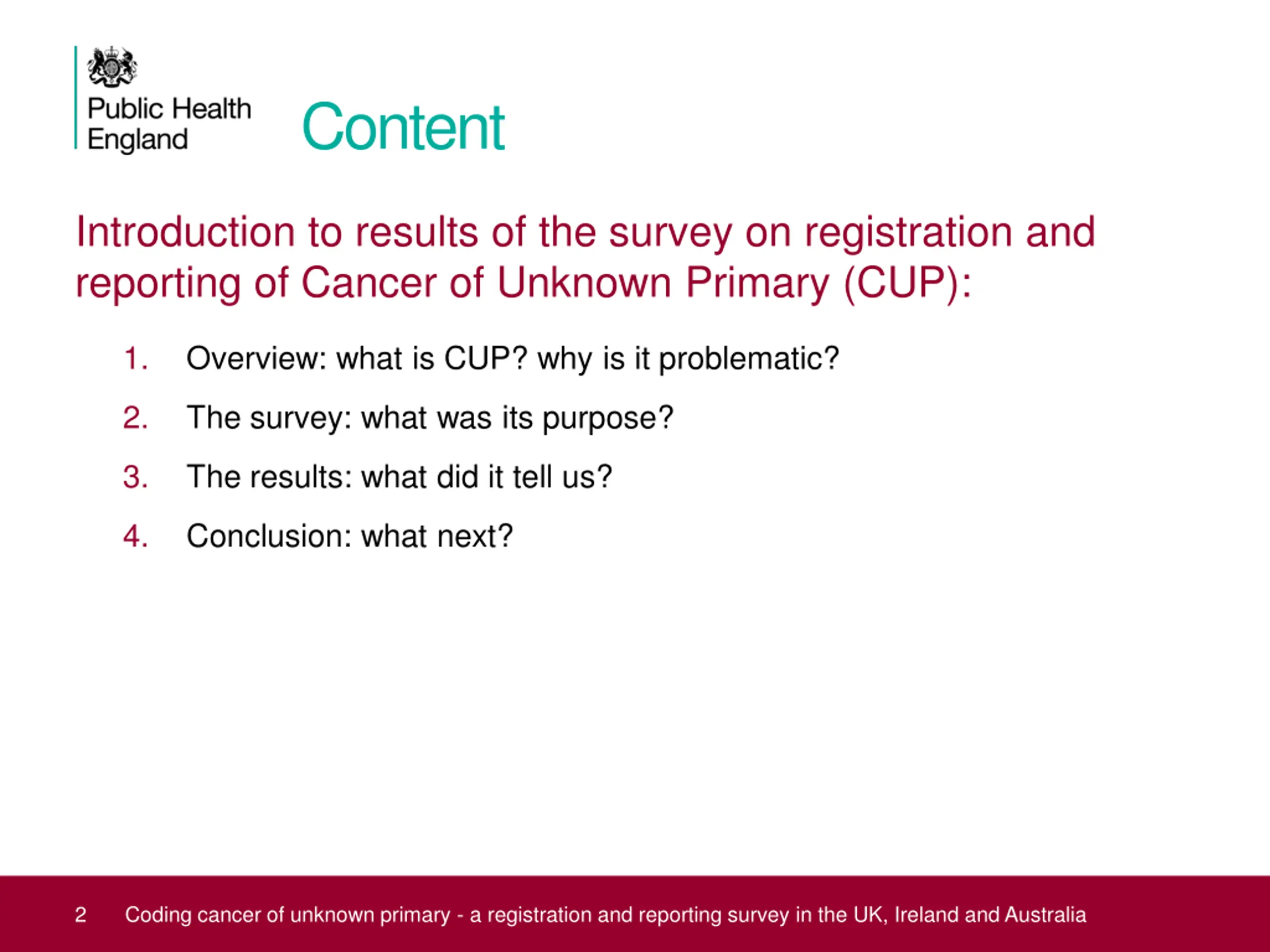 Public Health England

Content

Introduction to results of the survey on registration and reporting of Cancer of Unknown Primary (CUP):

1. Overview: what is CUP? why is it problematic?
2. The survey: what was its purpose?
3. The results: what did it tell us?
4. Conclusion: what next?

2 Coding cancer of unknown primary - a registration and reporting survey in the UK, Ireland and Australia